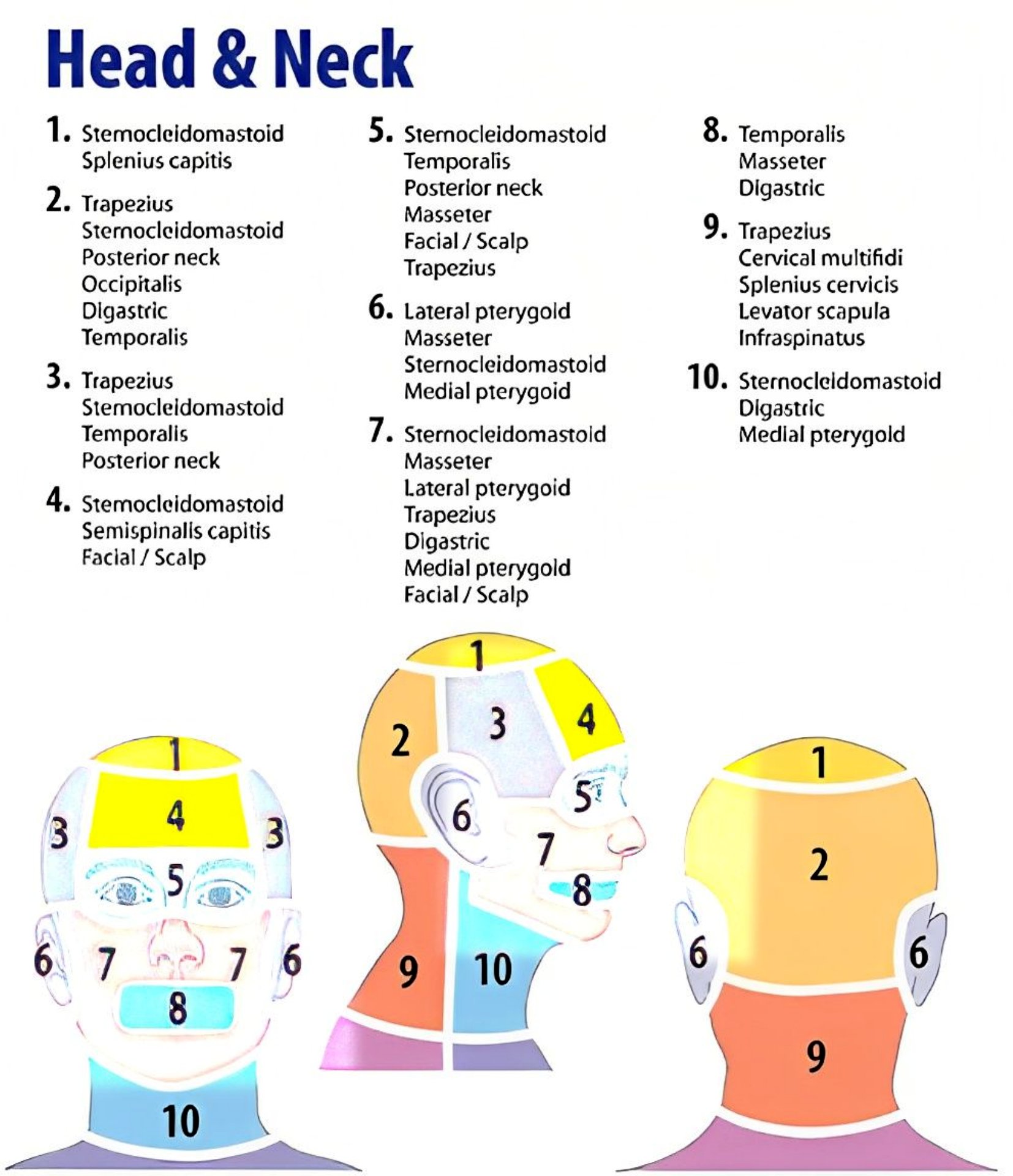 Head & Neck

1. Sternocleidomastoid
Splenius capitis

2. Trapezius
Sternocleidomastoid
Posterior neck
Occipitalis
Digastric
Temporalis

3. Trapezius
Sternocleidomastoid
Temporalis
Posterior neck

4. Sternocleidomastoid
Semispinalis capitis
Facial / Scalp

5. Sternocleidomastoid
Temporalis
Posterior neck
Masseter
Facial / Scalp
Trapezius

6. Lateral pterygoid
Masseter
Sternocleidomastoid
Medial pterygoid

7. Sternocleidomastoid
Masseter
Lateral pterygoid
Trapezius
Digastric
Medial pterygoid
Facial / Scalp

8. Temporalis
Masseter
Digastric

9. Trapezius
Cervical multifidi
Splenius cervicis
Levator scapula
Infraspinatus

10. Sternocleidomastoid
Digastric
Medial pterygoid

1
4
3
3
5
6
7
7
6
8
10

1
2
3
4
5
6
7
8
9
10

1
2
6
6
9